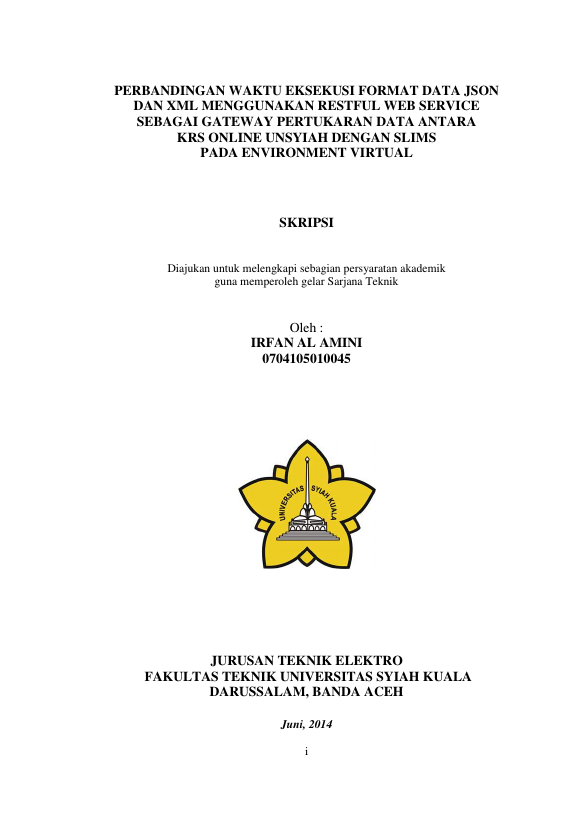 PERBANDINGAN WAKTU EKSEKUSI FORMAT DATA JSON DAN XML MENGGUNAKAN RESTFUL WEB SERVICE SEBAGAI GATEWAY PERTUKARAN DATA ANTARA KRS ONLINE UNSYIAH DENGAN SLIMS PADA ENVIRONMENT VIRTUAL

SKRIPSI

Diajukan untuk melengkapi sebagian persyaratan akademik guna memperoleh gelar Sarjana Teknik

Oleh :
IRFAN AL AMINI
0704105010045

UNIVERSITAS SYIAH KUALA

JURUSAN TEKNIK ELEKTRO
FAKULTAS TEKNIK UNIVERSITAS SYIAH KUALA
DARUSSALAM, BANDA ACEH

Juni, 2014

i